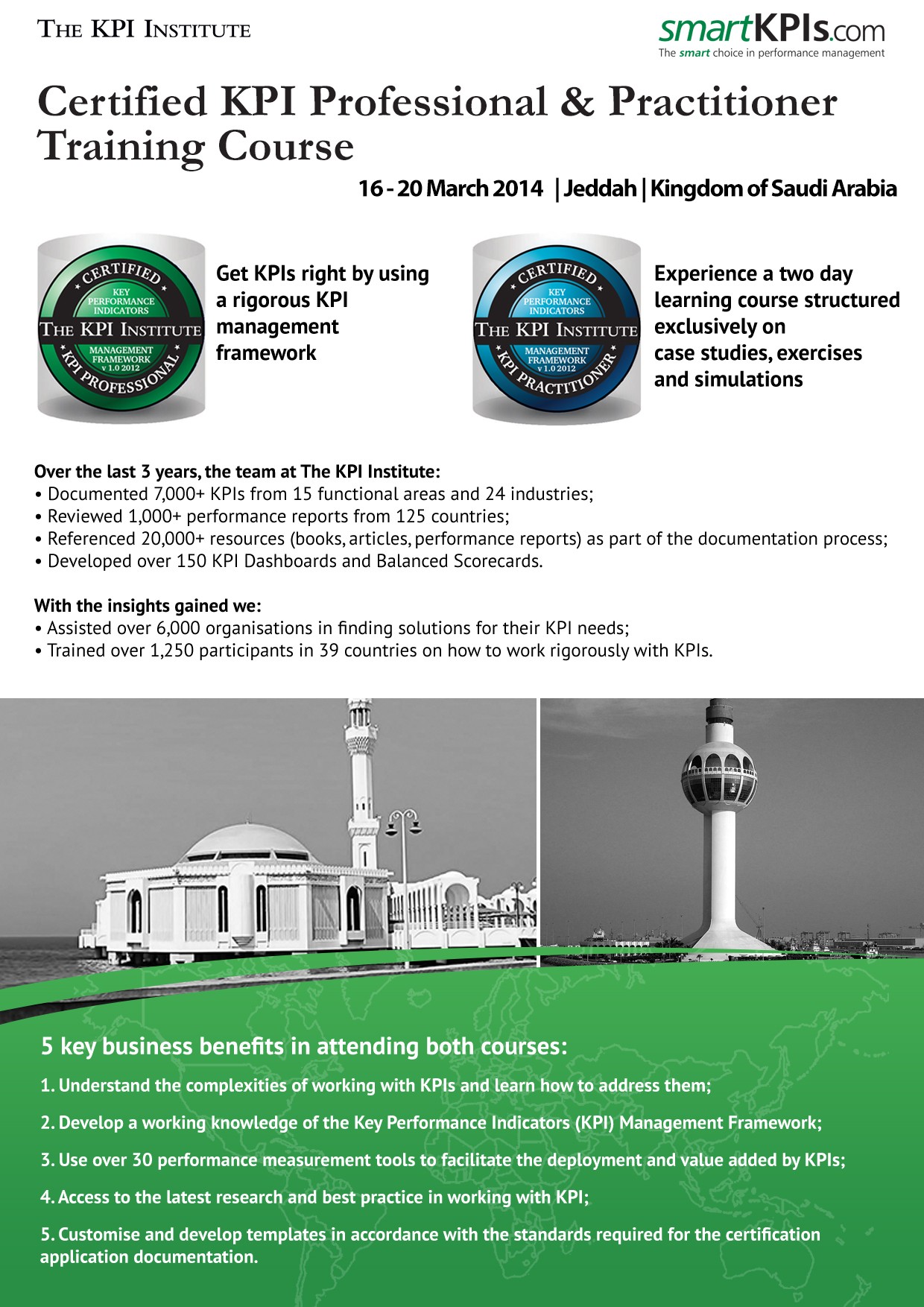 THE KPI INSTITUTE

smartKPIs.com
The smart choice in performance management

Certified KPI Professional & Practitioner Training Course

16 - 20 March 2014 | Jeddah | Kingdom of Saudi Arabia

CERTIFIED
KEY PERFORMANCE INDICATORS
THE KPI INSTITUTE
MANAGEMENT FRAMEWORK v 1.0 2012
KPI PROFESSIONAL

Get KPIs right by using a rigorous KPI management framework

CERTIFIED
KEY PERFORMANCE INDICATORS
THE KPI INSTITUTE
MANAGEMENT FRAMEWORK v 1.0 2012
KPI PRACTITIONER

Experience a two day learning course structured exclusively on case studies, exercises and simulations

Over the last 3 years, the team at The KPI Institute:
• Documented 7,000+ KPIs from 15 functional areas and 24 industries;
• Reviewed 1,000+ performance reports from 125 countries;
• Referenced 20,000+ resources (books, articles, performance reports) as part of the documentation process;
• Developed over 150 KPI Dashboards and Balanced Scorecards.

With the insights gained we:
• Assisted over 6,000 organisations in finding solutions for their KPI needs;
• Trained over 1,250 participants in 39 countries on how to work rigorously with KPIs.

5 key business benefits in attending both courses:

1. Understand the complexities of working with KPIs and learn how to address them;

2. Develop a working knowledge of the Key Performance Indicators (KPI) Management Framework;

3. Use over 30 performance measurement tools to facilitate the deployment and value added by KPIs;

4. Access to the latest research and best practice in working with KPI;

5. Customise and develop templates in accordance with the standards required for the certification application documentation.